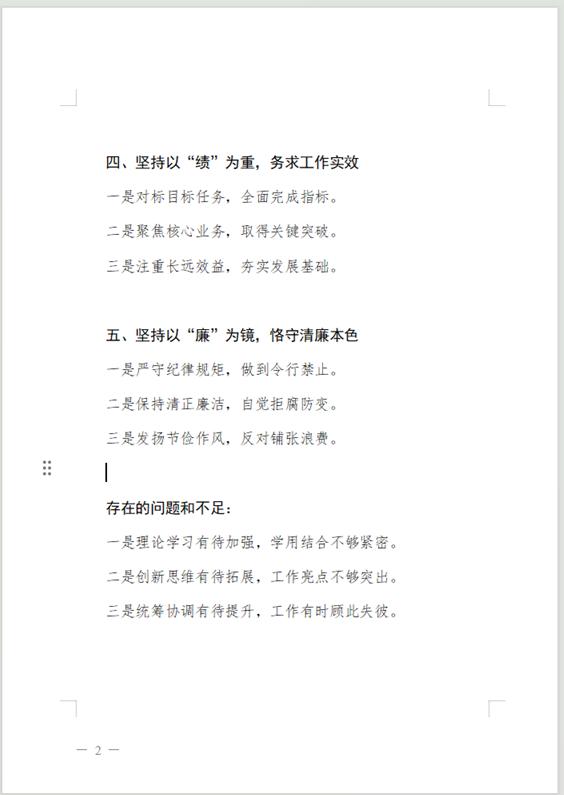 四、坚持以“绩”为重，务求工作实效

一是对标目标任务，全面完成指标。

二是聚焦核心业务，取得关键突破。

三是注重长远效益，夯实发展基础。

五、坚持以“廉”为镜，恪守清廉本色

一是严守纪律规矩，做到令行禁止。

二是保持清正廉洁，自觉拒腐防变。

三是发扬节俭作风，反对铺张浪费。

存在的问题和不足：

一是理论学习有待加强，学用结合不够紧密。

二是创新思维有待拓展，工作亮点不够突出。

三是统筹协调有待提升，工作有时顾此失彼。

— 2 —